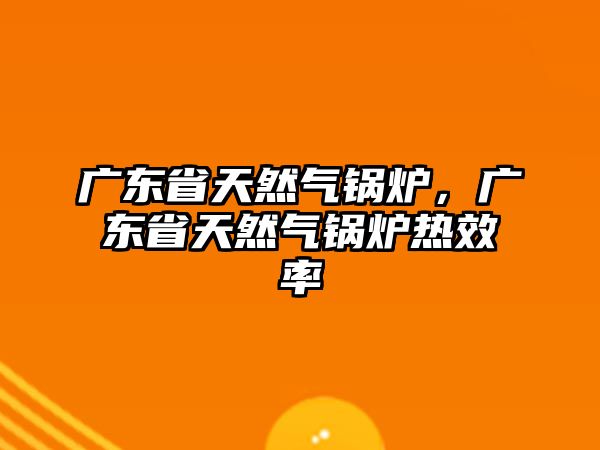 广东省天然气锅炉，广东省天然气锅炉热效率